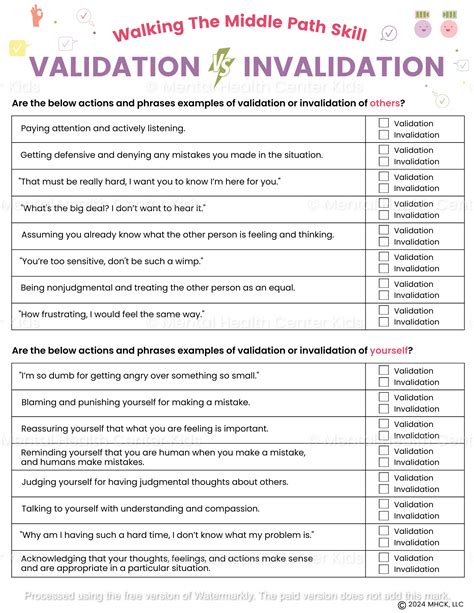 Walking The Middle Path Skill

VALIDATION VS INVALIDATION

© Mental Health Center Kids

Are the below actions and phrases examples of validation or invalidation of others?

| | |
|---|---|
| Paying attention and actively listening. | ☐ Validation ☐ Invalidation |
| Getting defensive and denying any mistakes you made in the situation. | ☐ Validation ☐ Invalidation |
| "That must be really hard, I want you to know I'm here for you." | ☐ Validation ☐ Invalidation |
| "What's the big deal? I don't want to hear it." | ☐ Validation ☐ Invalidation |
| Assuming you already know what the other person is feeling and thinking. | ☐ Validation ☐ Invalidation |
| "You're too sensitive, don't be such a wimp." | ☐ Validation ☐ Invalidation |
| Being nonjudgmental and treating the other person as an equal. | ☐ Validation ☐ Invalidation |
| "How frustrating, I would feel the same way." | ☐ Validation ☐ Invalidation |

Are the below actions and phrases examples of validation or invalidation of yourself?

| | |
|---|---|
| "I'm so dumb for getting angry over something so small." | ☐ Validation ☐ Invalidation |
| Blaming and punishing yourself for making a mistake. | ☐ Validation ☐ Invalidation |
| Reassuring yourself that what you are feeling is important. | ☐ Validation ☐ Invalidation |
| Reminding yourself that you are human when you make a mistake, and humans make mistakes. | ☐ Validation ☐ Invalidation |
| Judging yourself for having judgmental thoughts about others. | ☐ Validation ☐ Invalidation |
| Talking to yourself with understanding and compassion. | ☐ Validation ☐ Invalidation |
| "Why am I having such a hard time, I don't know what my problem is." | ☐ Validation ☐ Invalidation |
| Acknowledging that your thoughts, feelings, and actions make sense and are appropriate in a particular situation. | ☐ Validation ☐ Invalidation |

Processed using the free version of Watermarkly. The paid version does not add this mark.

© 2024 MHCK, LLC